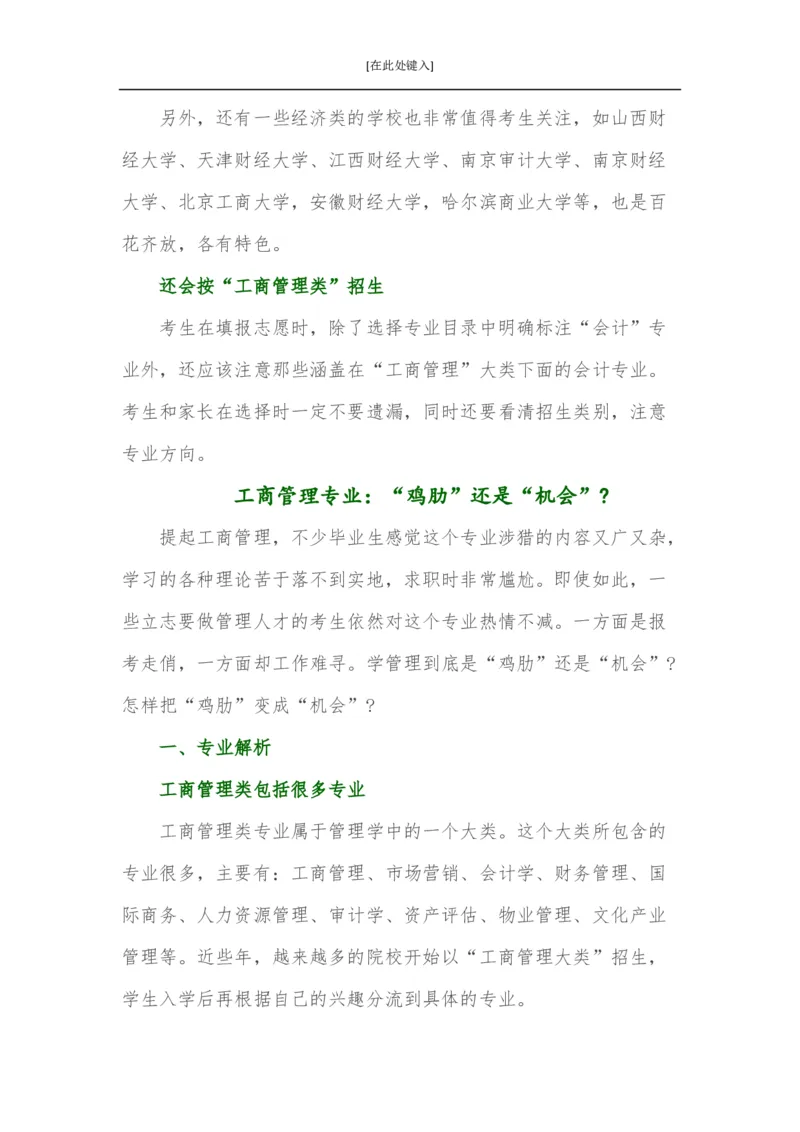 [在此处键入]

另外，还有一些经济类的学校也非常值得考生关注，如山西财经大学、天津财经大学、江西财经大学、南京审计大学、南京财经大学、北京工商大学，安徽财经大学，哈尔滨商业大学等，也是百花齐放，各有特色。

还会按“工商管理类”招生

考生在填报志愿时，除了选择专业目录中明确标注“会计”专业外，还应该注意那些涵盖在“工商管理”大类下面的会计专业。考生和家长在选择时一定不要遗漏，同时还要看清招生类别，注意专业方向。

工商管理专业：“鸡肋”还是“机会”？

提起工商管理，不少毕业生感觉这个专业涉猎的内容又广又杂，学习的各种理论苦于落不到实地，求职时非常尴尬。即使如此，一些立志要做管理人才的考生依然对这个专业热情不减。一方面是报考走俏，一方面却工作难寻。学管理到底是“鸡肋”还是“机会”？怎样把“鸡肋”变成“机会”？

一、专业解析

工商管理类包括很多专业

工商管理类专业属于管理学中的一个大类。这个大类所包含的专业很多，主要有：工商管理、市场营销、会计学、财务管理、国际商务、人力资源管理、审计学、资产评估、物业管理、文化产业管理等。近些年，越来越多的院校开始以“工商管理大类”招生，学生入学后再根据自己的兴趣分流到具体的专业。